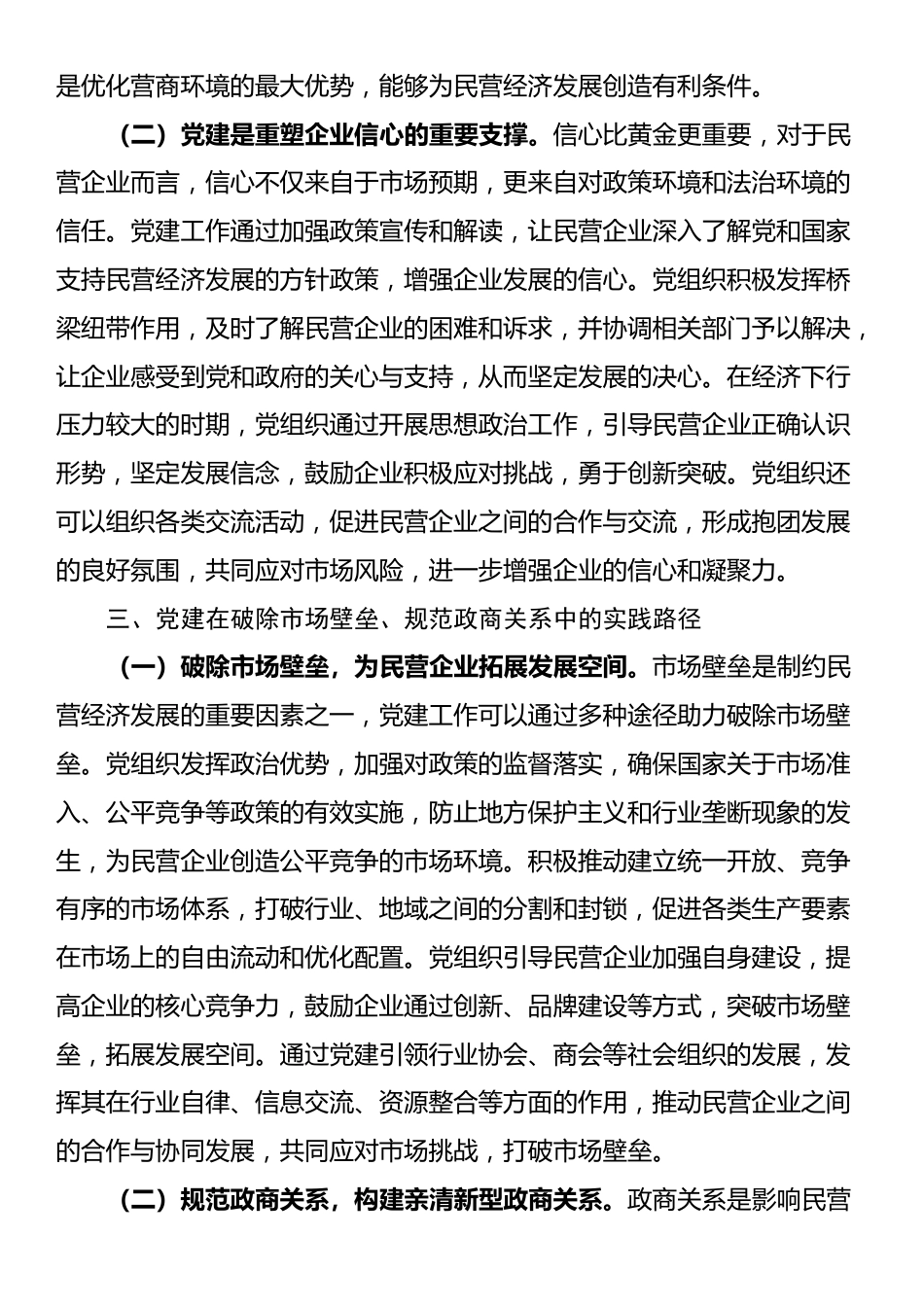 是优化营商环境的最大优势，能够为民营经济发展创造有利条件。

（二）党建是重塑企业信心的重要支撑。信心比黄金更重要，对于民营企业而言，信心不仅来自于市场预期，更来自对政策环境和法治环境的信任。党建工作通过加强政策宣传和解读，让民营企业深入了解党和国家支持民营经济发展的方针政策，增强企业发展的信心。党组织积极发挥桥梁纽带作用，及时了解民营企业的困难和诉求，并协调相关部门予以解决，让企业感受到党和政府的关心与支持，从而坚定发展的决心。在经济下行压力较大的时期，党组织通过开展思想政治工作，引导民营企业正确认识形势，坚定发展信念，鼓励企业积极应对挑战，勇于创新突破。党组织还可以组织各类交流活动，促进民营企业之间的合作与交流，形成抱团发展的良好氛围，共同应对市场风险，进一步增强企业的信心和凝聚力。

三、党建在破除市场壁垒、规范政商关系中的实践路径

（一）破除市场壁垒，为民营企业拓展发展空间。市场壁垒是制约民营经济发展的重要因素之一，党建工作可以通过多种途径助力破除市场壁垒。党组织发挥政治优势，加强对政策的监督落实，确保国家关于市场准入、公平竞争等政策的有效实施，防止地方保护主义和行业垄断现象的发生，为民营企业创造公平竞争的市场环境。积极推动建立统一开放、竞争有序的市场体系，打破行业、地域之间的分割和封锁，促进各类生产要素在市场上的自由流动和优化配置。党组织引导民营企业加强自身建设，提高企业的核心竞争力，鼓励企业通过创新、品牌建设等方式，突破市场壁垒，拓展发展空间。通过党建引领行业协会、商会等社会组织的发展，发挥其在行业自律、信息交流、资源整合等方面的作用，推动民营企业之间的合作与协同发展，共同应对市场挑战，打破市场壁垒。

（二）规范政商关系，构建亲清新型政商关系。政商关系是影响民营